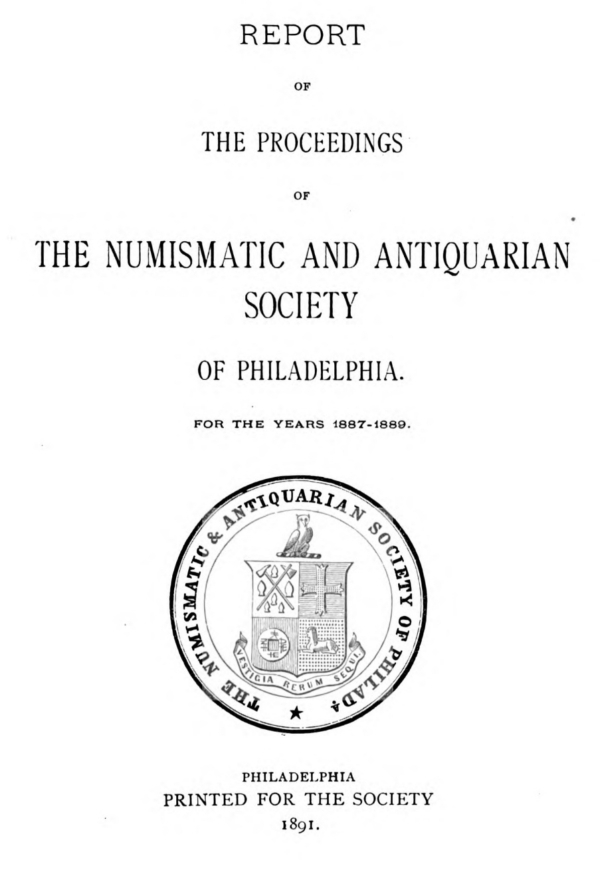 REPORT

OF

THE PROCEEDINGS

OF

THE NUMISMATIC AND ANTIQUARIAN SOCIETY

OF PHILADELPHIA.

FOR THE YEARS 1887-1889.

THE NUMISMATIC & ANTIQUARIAN SOCIETY OF PHILADA

VESTIGIA RERUM SEQUI

PHILADELPHIA
PRINTED FOR THE SOCIETY
1891.